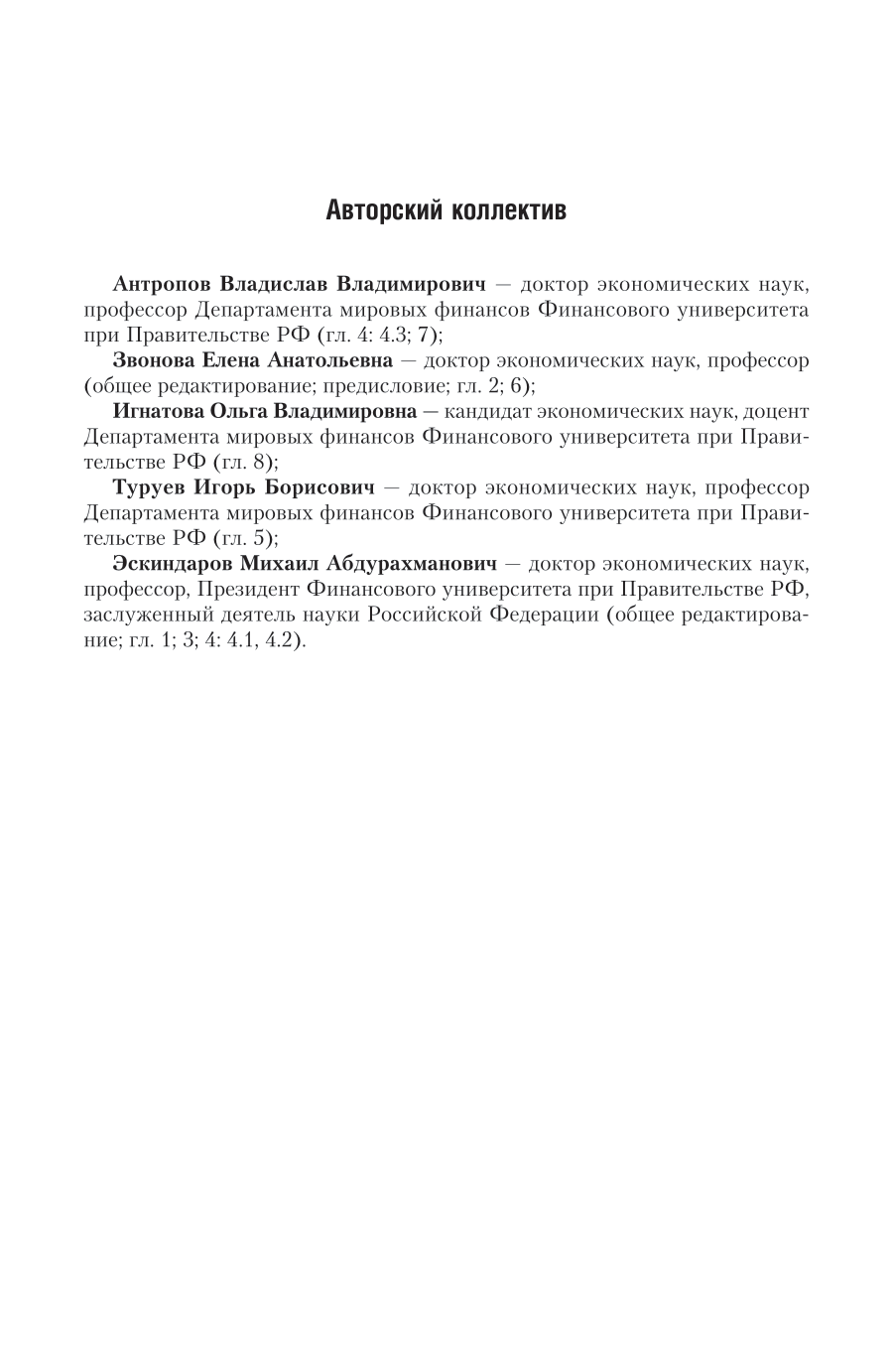 Авторский коллектив

Антропов Владислав Владимирович — доктор экономических наук, профессор Департамента мировых финансов Финансового университета при Правительстве РФ (гл. 4: 4.3; 7);

Звонова Елена Анатольевна — доктор экономических наук, профессор (общее редактирование; предисловие; гл. 2; 6);

Игнатова Ольга Владимировна — кандидат экономических наук, доцент Департамента мировых финансов Финансового университета при Правительстве РФ (гл. 8);

Туруев Игорь Борисович — доктор экономических наук, профессор Департамента мировых финансов Финансового университета при Правительстве РФ (гл. 5);

Эскиндаров Михаил Абдурахманович — доктор экономических наук, профессор, Президент Финансового университета при Правительстве РФ, заслуженный деятель науки Российской Федерации (общее редактирование; гл. 1; 3; 4: 4.1, 4.2).